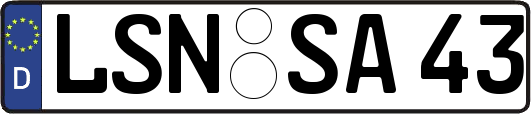 D LSN SA 43